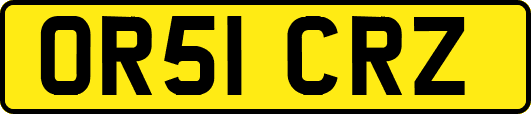 OR51 CRZ